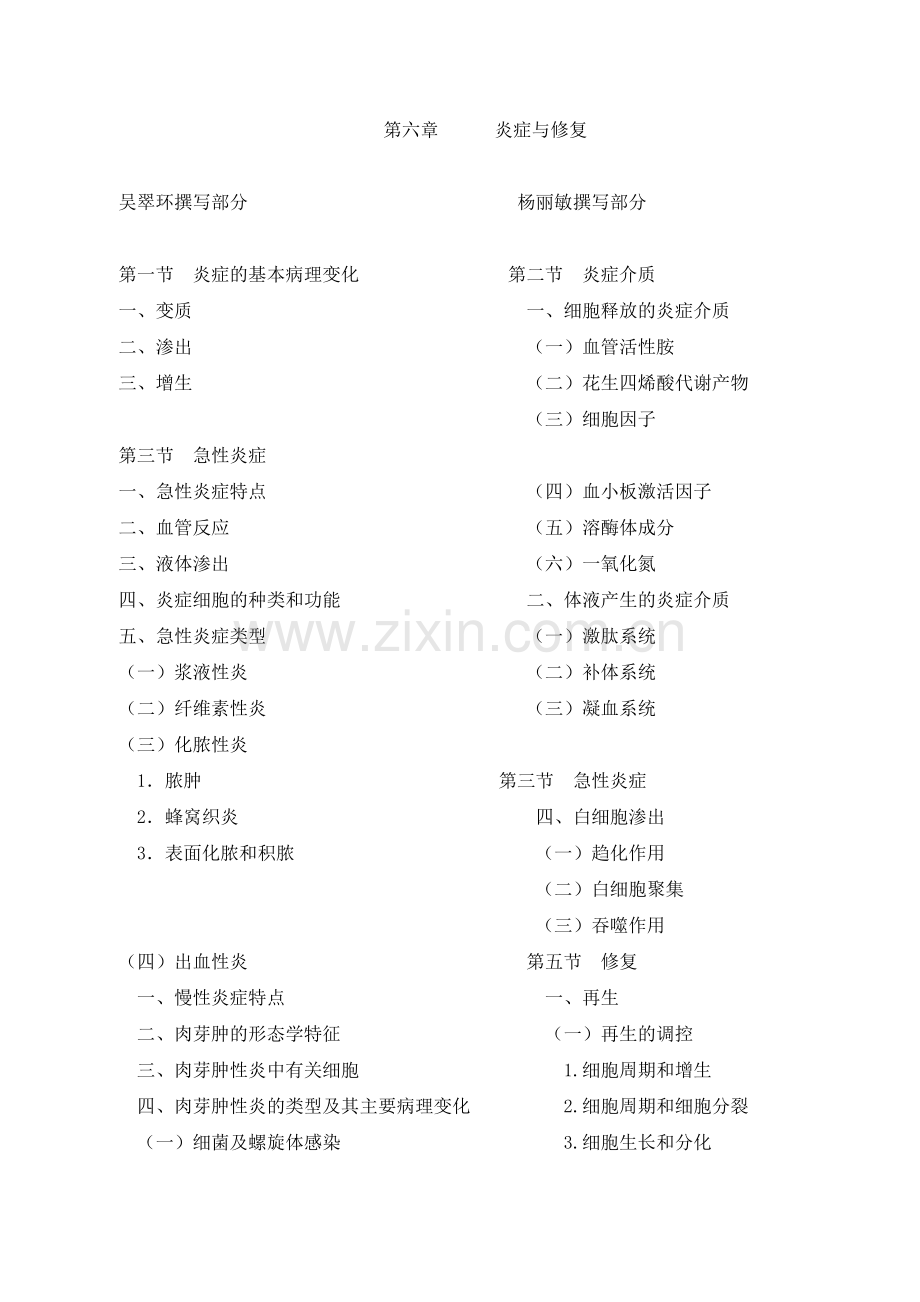 第六章　　炎症与修复

吴翠环撰写部分

第一节　炎症的基本病理变化
一、变质
二、渗出
三、增生

第三节　急性炎症
一、急性炎症特点
二、血管反应
三、液体渗出
四、炎症细胞的种类和功能
五、急性炎症类型
（一）浆液性炎
（二）纤维素性炎
（三）化脓性炎
1．脓肿
2．蜂窝织炎
3．表面化脓和积脓

（四）出血性炎
一、慢性炎症特点
二、肉芽肿的形态学特征
三、肉芽肿性炎中有关细胞
四、肉芽肿性炎的类型及其主要病理变化
（一）细菌及螺旋体感染

杨丽敏撰写部分

第二节　炎症介质
一、细胞释放的炎症介质
（一）血管活性胺
（二）花生四烯酸代谢产物
（三）细胞因子

（四）血小板激活因子
（五）溶酶体成分
（六）一氧化氮
二、体液产生的炎症介质
（一）激肽系统
（二）补体系统
（三）凝血系统

第三节　急性炎症
四、白细胞渗出
（一）趋化作用
（二）白细胞聚集
（三）吞噬作用

第五节　修复
一、再生
（一）再生的调控
1.细胞周期和增生
2.细胞周期和细胞分裂
3.细胞生长和分化

www.zixin.com.cn